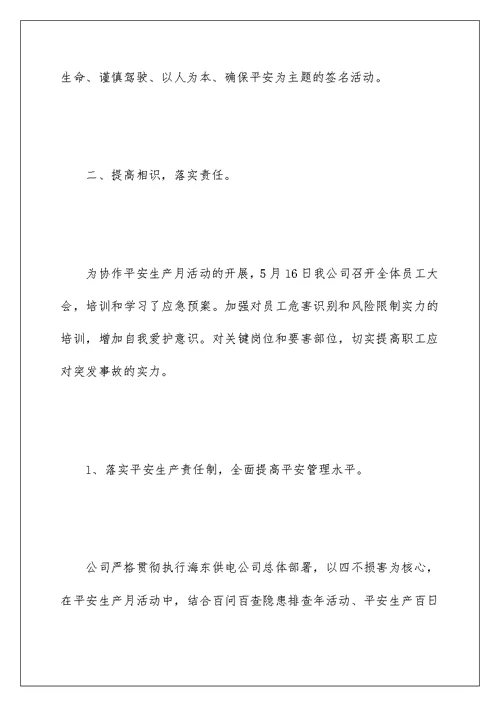 生命、谨慎驾驶、以人为本、确保平安为主题的签名活动。

二、提高相识，落实责任。

为协作平安生产月活动的开展，5月16日我公司召开全体员工大会，培训和学习了应急预案。加强对员工危害识别和风险限制实力的培训，增加自我爱护意识。对关键岗位和要害部位，切实提高职工应对突发事故的实力。

1、落实平安生产责任制，全面提高平安管理水平。

公司严格贯彻执行海东供电公司总体部署，以四不损害为核心，在平安生产月活动中，结合百问百查隐患排查年活动、平安生产百日